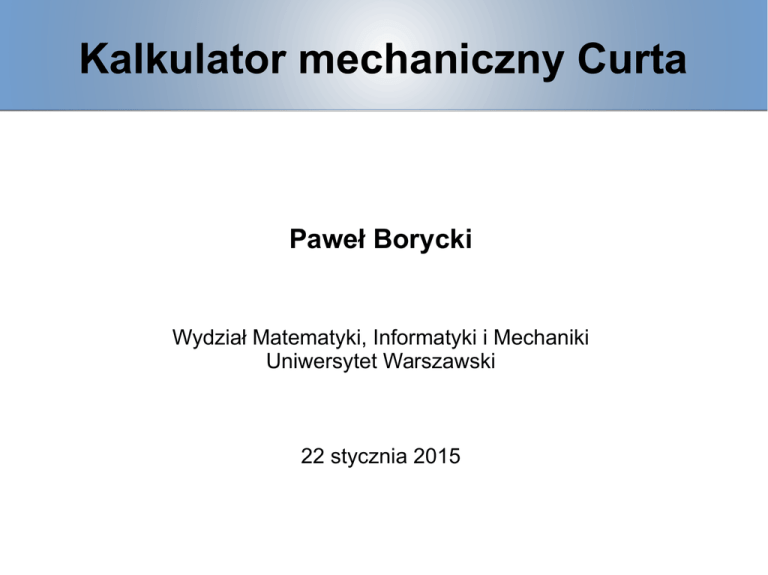 Kalkulator mechaniczny Curta

Paweł Borycki

Wydział Matematyki, Informatyki i Mechaniki
Uniwersytet Warszawski

22 stycznia 2015